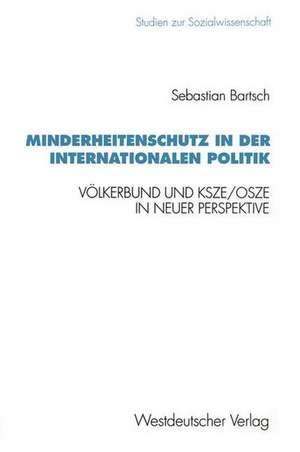 Studien zur Sozialwissenschaft

Sebastian Bartsch

MINDERHEITENSCHUTZ IN DER INTERNATIONALEN POLITIK

VÖLKERBUND UND KSZE/OSZE IN NEUER PERSPEKTIVE

Westdeutscher Verlag